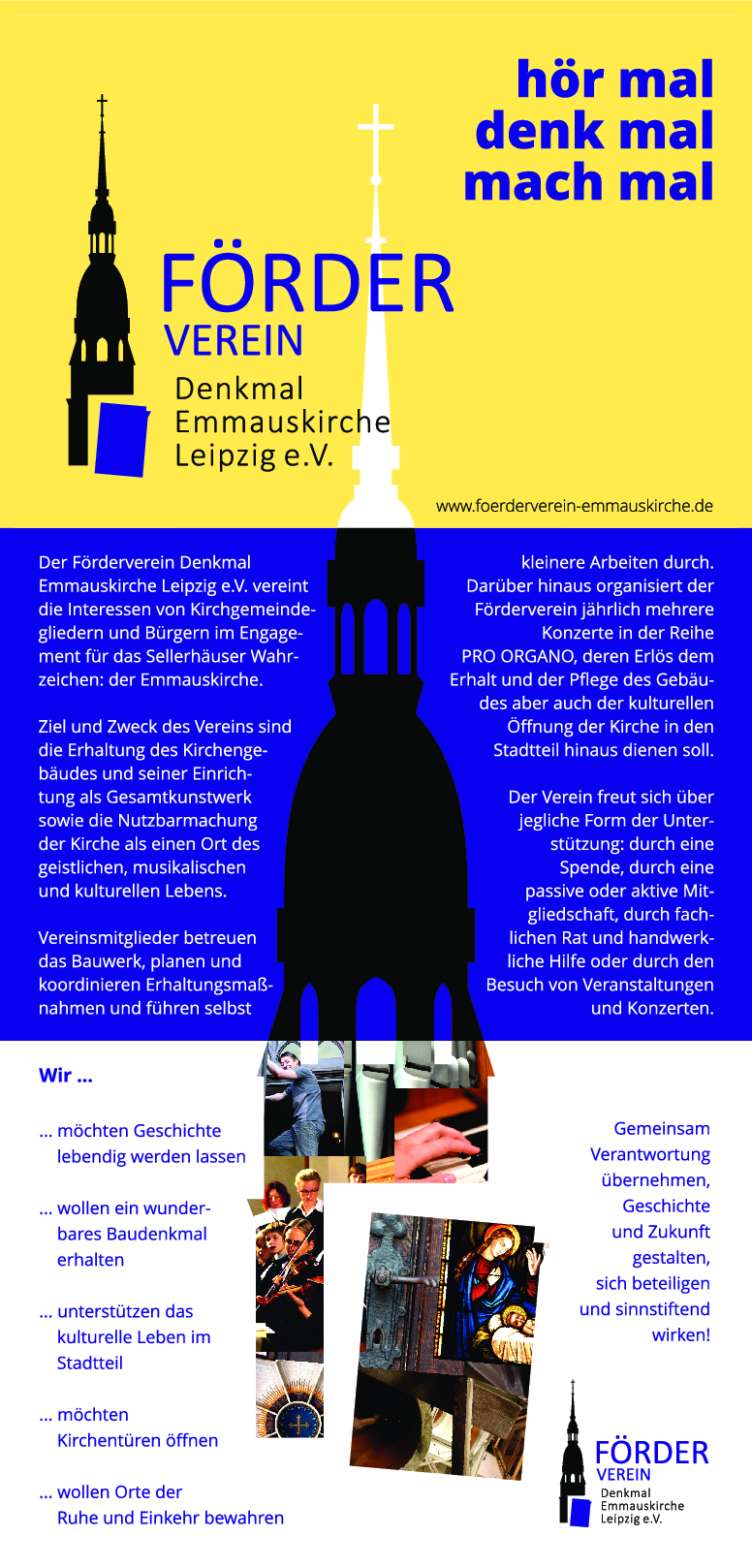 hör mal
denk mal
mach mal

FÖRDER
VEREIN
Denkmal
Emmauskirche
Leipzig e.V.

www.foerderverein-emmauskirche.de

Der Förderverein Denkmal Emmauskirche Leipzig e.V. vereint die Interessen von Kirchgemeindegliedern und Bürgern im Engagement für das Sellerhäuser Wahrzeichen: der Emmauskirche.

Ziel und Zweck des Vereins sind die Erhaltung des Kirchengebäudes und seiner Einrichtung als Gesamtkunstwerk sowie die Nutzbarmachung der Kirche als einen Ort des geistlichen, musikalischen und kulturellen Lebens.

Vereinsmitglieder betreuen das Bauwerk, planen und koordinieren Erhaltungsmaßnahmen und führen selbst kleinere Arbeiten durch. Darüber hinaus organisiert der Förderverein jährlich mehrere Konzerte in der Reihe PRO ORGANO, deren Erlös dem Erhalt und der Pflege des Gebäudes aber auch der kulturellen Öffnung der Kirche in den Stadtteil hinaus dienen soll.

Der Verein freut sich über jegliche Form der Unterstützung: durch eine Spende, durch eine passive oder aktive Mitgliedschaft, durch fachlichen Rat und handwerkliche Hilfe oder durch den Besuch von Veranstaltungen und Konzerten.

Wir ...

... möchten Geschichte lebendig werden lassen

... wollen ein wunderbares Baudenkmal erhalten

... unterstützen das kulturelle Leben im Stadtteil

... möchten Kirchentüren öffnen

... wollen Orte der Ruhe und Einkehr bewahren

Gemeinsam Verantwortung übernehmen, Geschichte und Zukunft gestalten, sich beteiligen und sinnstiftend wirken!

FÖRDER
VEREIN
Denkmal
Emmauskirche
Leipzig e.V.